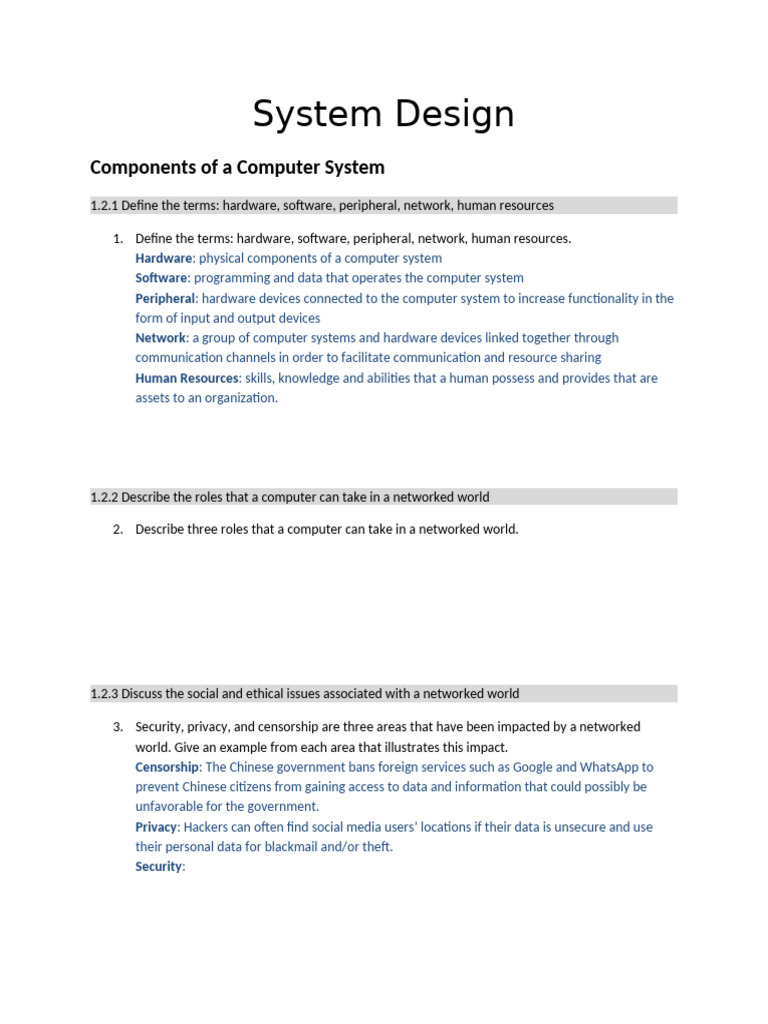 System Design

Components of a Computer System

1.2.1 Define the terms: hardware, software, peripheral, network, human resources

1. Define the terms: hardware, software, peripheral, network, human resources.
Hardware: physical components of a computer system
Software: programming and data that operates the computer system
Peripheral: hardware devices connected to the computer system to increase functionality in the form of input and output devices
Network: a group of computer systems and hardware devices linked together through communication channels in order to facilitate communication and resource sharing
Human Resources: skills, knowledge and abilities that a human possess and provides that are assets to an organization.

1.2.2 Describe the roles that a computer can take in a networked world

2. Describe three roles that a computer can take in a networked world.

1.2.3 Discuss the social and ethical issues associated with a networked world

3. Security, privacy, and censorship are three areas that have been impacted by a networked world. Give an example from each area that illustrates this impact.
Censorship: The Chinese government bans foreign services such as Google and WhatsApp to prevent Chinese citizens from gaining access to data and information that could possibly be unfavorable for the government.
Privacy: Hackers can often find social media users' locations if their data is unsecure and use their personal data for blackmail and/or theft.
Security: